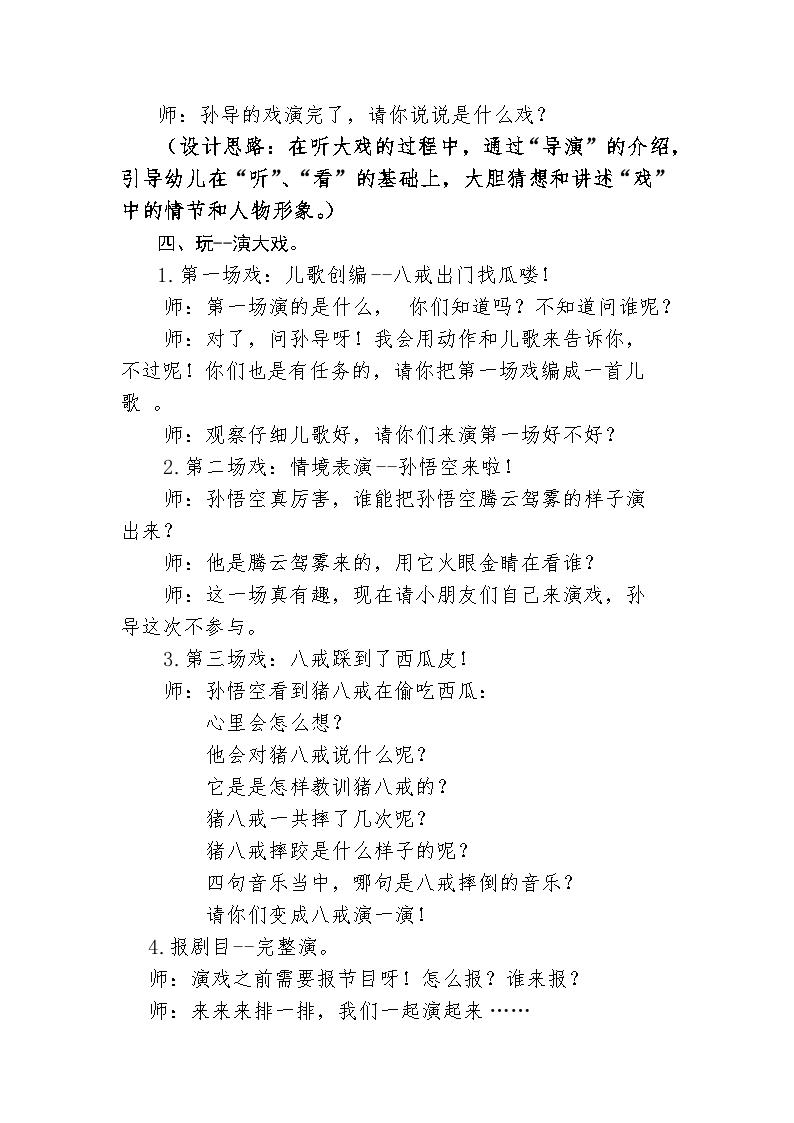 师：孙导的戏演完了，请你说说是什么戏？

（设计思路：在听大戏的过程中，通过“导演”的介绍，引导幼儿在“听”、“看”的基础上，大胆猜想和讲述“戏”中的情节和人物形象。）

四、玩--演大戏。

1.第一场戏：儿歌创编--八戒出门找瓜喽！

师：第一场演的是什么， 你们知道吗？不知道问谁呢？

师：对了，问孙导呀！我会用动作和儿歌来告诉你，不过呢！你们也是有任务的，请你把第一场戏编成一首儿歌 。

师：观察仔细儿歌好，请你们来演第一场好不好？

2.第二场戏：情境表演--孙悟空来啦！

师：孙悟空真厉害，谁能把孙悟空腾云驾雾的样子演出来？

师：他是腾云驾雾来的，用它火眼金睛在看谁？

师：这一场真有趣，现在请小朋友们自己来演戏，孙导这次不参与。

3.第三场戏：八戒踩到了西瓜皮！

师：孙悟空看到猪八戒在偷吃西瓜：

心里会怎么想？

他会对猪八戒说什么呢？

它是是怎样教训猪八戒的？

猪八戒一共摔了几次呢？

猪八戒摔跤是什么样子的呢？

四句音乐当中，哪句是八戒摔倒的音乐？

请你们变成八戒演一演！

4.报剧目--完整演。

师：演戏之前需要报节目呀！怎么报？谁来报？

师：来来来排一排，我们一起演起来 ……